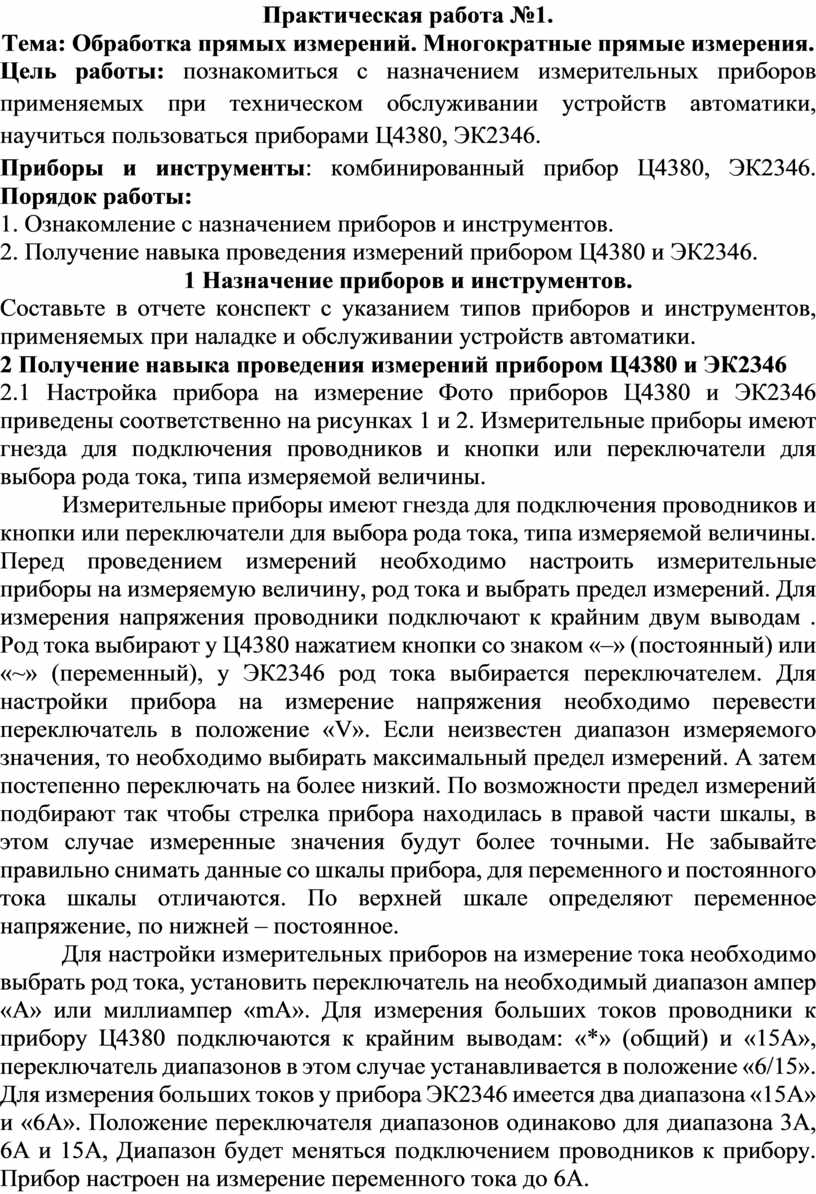 Практическая работа №1.
Тема: Обработка прямых измерений. Многократные прямые измерения.
Цель работы: познакомиться с назначением измерительных приборов применяемых при техническом обслуживании устройств автоматики, научиться пользоваться приборами Ц4380, ЭК2346.

Приборы и инструменты: комбинированный прибор Ц4380, ЭК2346.
Порядок работы:
1. Ознакомление с назначением приборов и инструментов.
2. Получение навыка проведения измерений прибором Ц4380 и ЭК2346.

1 Назначение приборов и инструментов.
Составьте в отчете конспект с указанием типов приборов и инструментов, применяемых при наладке и обслуживании устройств автоматики.

2 Получение навыка проведения измерений прибором Ц4380 и ЭК2346
2.1 Настройка прибора на измерение Фото приборов Ц4380 и ЭК2346 приведены соответственно на рисунках 1 и 2. Измерительные приборы имеют гнезда для подключения проводников и кнопки или переключатели для выбора рода тока, типа измеряемой величины.

Измерительные приборы имеют гнезда для подключения проводников и кнопки или переключатели для выбора рода тока, типа измеряемой величины. Перед проведением измерений необходимо настроить измерительные приборы на измеряемую величину, род тока и выбрать предел измерений. Для измерения напряжения проводники подключают к крайним двум выводам . Род тока выбирают у Ц4380 нажатием кнопки со знаком «–» (постоянный) или «~» (переменный), у ЭК2346 род тока выбирается переключателем. Для настройки прибора на измерение напряжения необходимо перевести переключатель в положение «V». Если неизвестен диапазон измеряемого значения, то необходимо выбирать максимальный предел измерений. А затем постепенно переключать на более низкий. По возможности предел измерений подбирают так чтобы стрелка прибора находилась в правой части шкалы, в этом случае измеренные значения будут более точными. Не забывайте правильно снимать данные со шкалы прибора, для переменного и постоянного тока шкалы отличаются. По верхней шкале определяют переменное напряжение, по нижней – постоянное.

Для настройки измерительных приборов на измерение тока необходимо выбрать род тока, установить переключатель на необходимый диапазон ампер «А» или миллиампер «mA». Для измерения больших токов проводники к прибору Ц4380 подключаются к крайним выводам: «*» (общий) и «15А», переключатель диапазонов в этом случае устанавливается в положение «6/15». Для измерения больших токов у прибора ЭК2346 имеется два диапазона «15А» и «6А». Положение переключателя диапазонов одинаково для диапазона 3А, 6А и 15А, Диапазон будет меняться подключением проводников к прибору. Прибор настроен на измерение переменного тока до 6А.